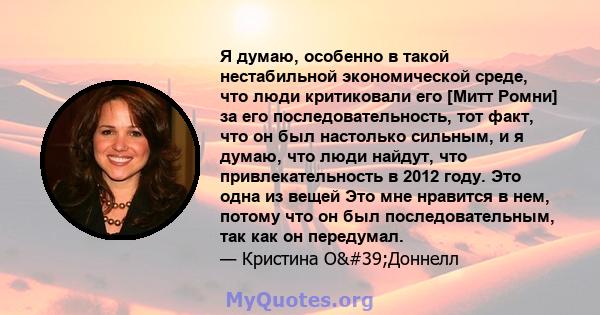 Я думаю, особенно в такой нестабильной экономической среде, что люди критиковали его [Митт Ромни] за его последовательность, тот факт, что он был настолько сильным, и я думаю, что люди найдут, что привлекательность в 2012 году. Это одна из вещей Это мне нравится в нем, потому что он был последовательным, так как он передумал.
— Кристина O&#39;Доннелл

MyQuotes.org